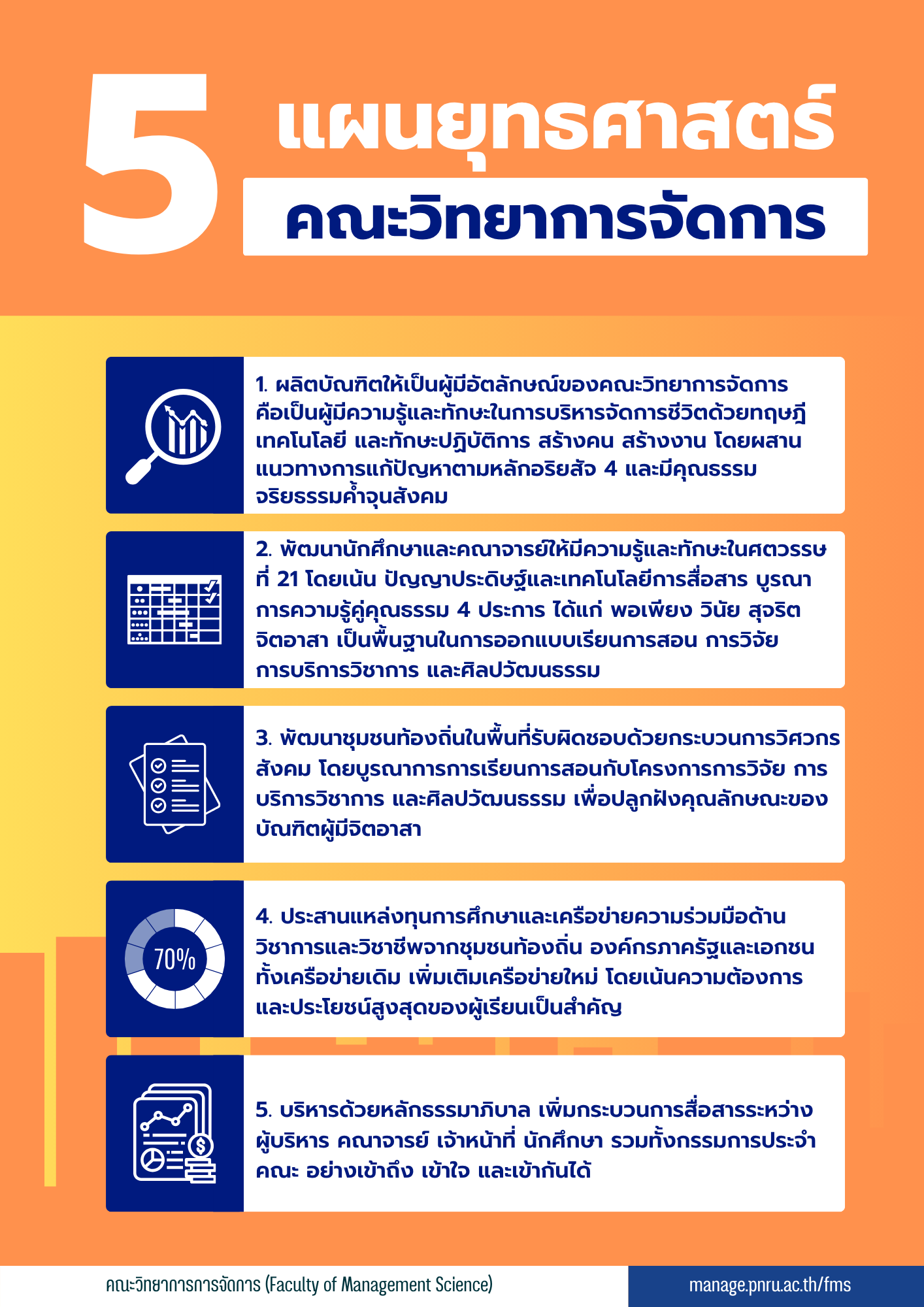 5 แผนยุทธศาสตร์

คณะวิทยาการจัดการ

1. ผลิตบัณฑิตให้เป็นผู้มีอัตลักษณ์ของคณะวิทยาการจัดการ คือเป็นผู้มีความรู้และทักษะในการบริหารจัดการชีวิตด้วยทฤษฎี เทคโนโลยี และทักษะปฏิบัติการ สร้างคน สร้างงาน โดยผสานแนวทางการแก้ปัญหาตามหลักอริยสัจ 4 และมีคุณธรรม จริยธรรมค้ำจุนสังคม

2. พัฒนานักศึกษาและคณาจารย์ให้มีความรู้และทักษะในศตวรรษที่ 21 โดยเน้น ปัญญาประดิษฐ์และเทคโนโลยีการสื่อสาร บูรณาการความรู้คู่คุณธรรม 4 ประการ ได้แก่ พอเพียง วินัย สุจริต จิตอาสา เป็นพื้นฐานในการออกแบบเรียนการสอน การวิจัย การบริการวิชาการ และศิลปวัฒนธรรม

3. พัฒนาชุมชนท้องถิ่นในพื้นที่รับผิดชอบด้วยกระบวนการวิศวกรสังคม โดยบูรณาการการเรียนการสอนกับโครงการการวิจัย การบริการวิชาการ และศิลปวัฒนธรรม เพื่อปลูกฝังคุณลักษณะของบัณฑิตผู้มีจิตอาสา

70%

4. ประสานแหล่งทุนการศึกษาและเครือข่ายความร่วมมือด้านวิชาการและวิชาชีพจากชุมชนท้องถิ่น องค์กรภาครัฐและเอกชน ทั้งเครือข่ายเดิม เพิ่มเติมเครือข่ายใหม่ โดยเน้นความต้องการและประโยชน์สูงสุดของผู้เรียนเป็นสำคัญ

5. บริหารด้วยหลักธรรมาภิบาล เพิ่มกระบวนการสื่อสารระหว่างผู้บริหาร คณาจารย์ เจ้าหน้าที่ นักศึกษา รวมทั้งกรรมการประจำคณะ อย่างเข้าถึง เข้าใจ และเข้ากันได้

คณะวิทยาการการจัดการ (Faculty of Management Science)

manage.pnru.ac.th/fms